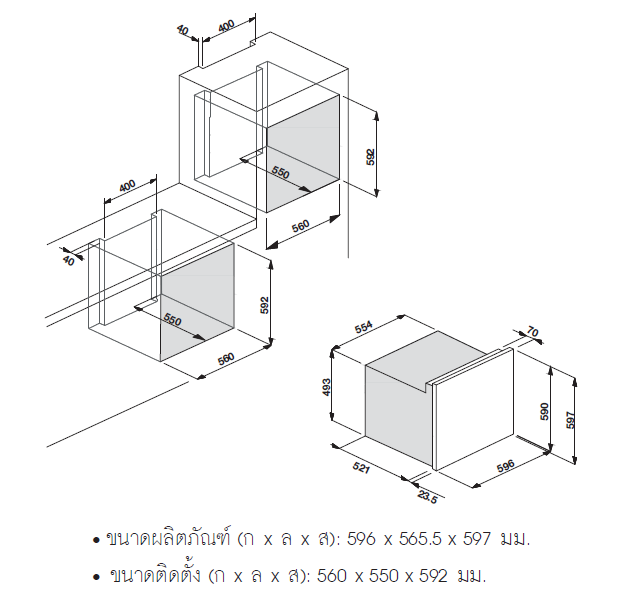 40
400
592
550
560
400
40
592
550
560
554
70
493
590
597
521
596
23.5

• ขนาดผลิตภัณฑ์ (ก x ล x ส): 596 x 565.5 x 597 มม.

• ขนาดติดตั้ง (ก x ล x ส): 560 x 550 x 592 มม.